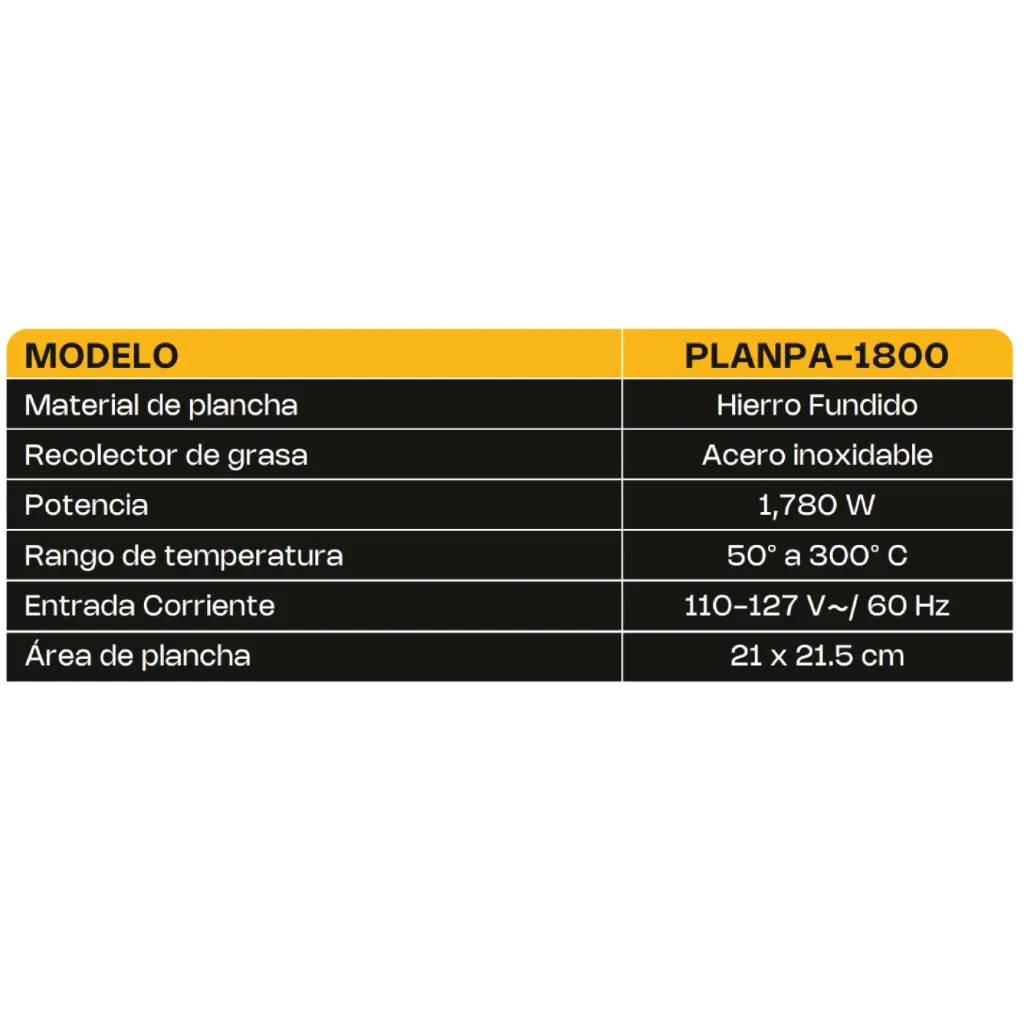 | MODELO | PLANPA-1800 |
|---|---|
| Material de plancha | Hierro Fundido |
| Recolector de grasa | Acero inoxidable |
| Potencia | 1,780 W |
| Rango de temperatura | 50° a 300° C |
| Entrada Corriente | 110-127 V~/ 60 Hz |
| Área de plancha | 21 x 21.5 cm |